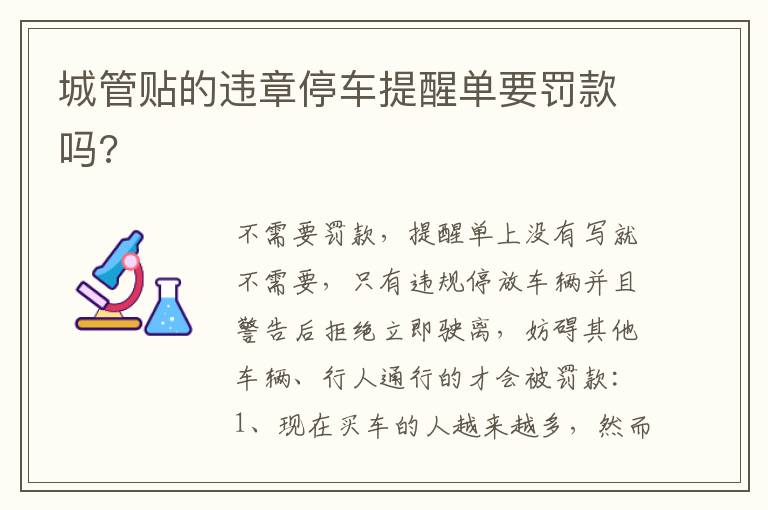 城管贴的违章停车提醒单要罚款吗?

不需要罚款，提醒单上没有写就不需要，只有违规停放车辆并且警告后拒绝立即驶离，妨碍其他车辆、行人通行的才会被罚款：
1、现在买车的人越来越多，然而